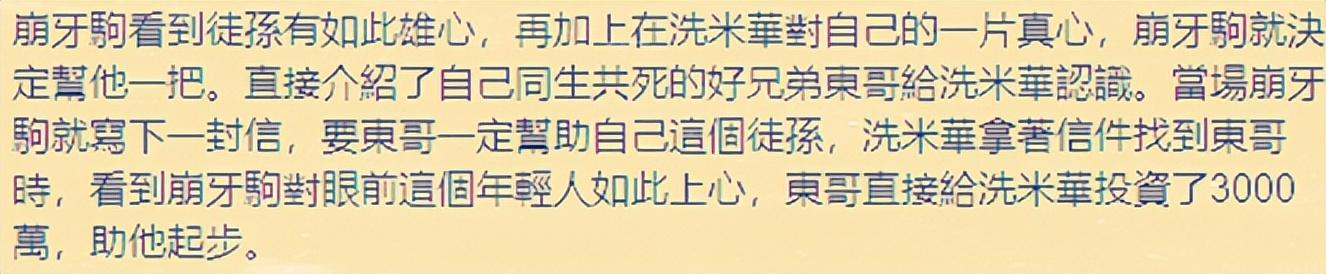 崩牙駒看到徒孫有如此雄心，再加上在洗米華對自己的一片真心，崩牙駒就決定幫他一把。直接介紹了自己同生共死的好兄弟東哥給洗米華認識。當場崩牙駒就寫下一封信，要東哥一定幫助自己這個徒孫，洗米華拿著信件找到東哥時，看到崩牙駒對眼前這個年輕人如此上心，東哥直接給洗米華投資了3000萬，助他起步。